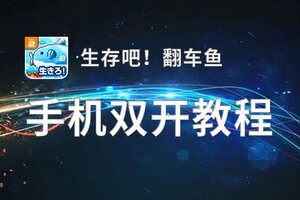 2
生きろ!
生存吧！ 翻车鱼
手机双开教程